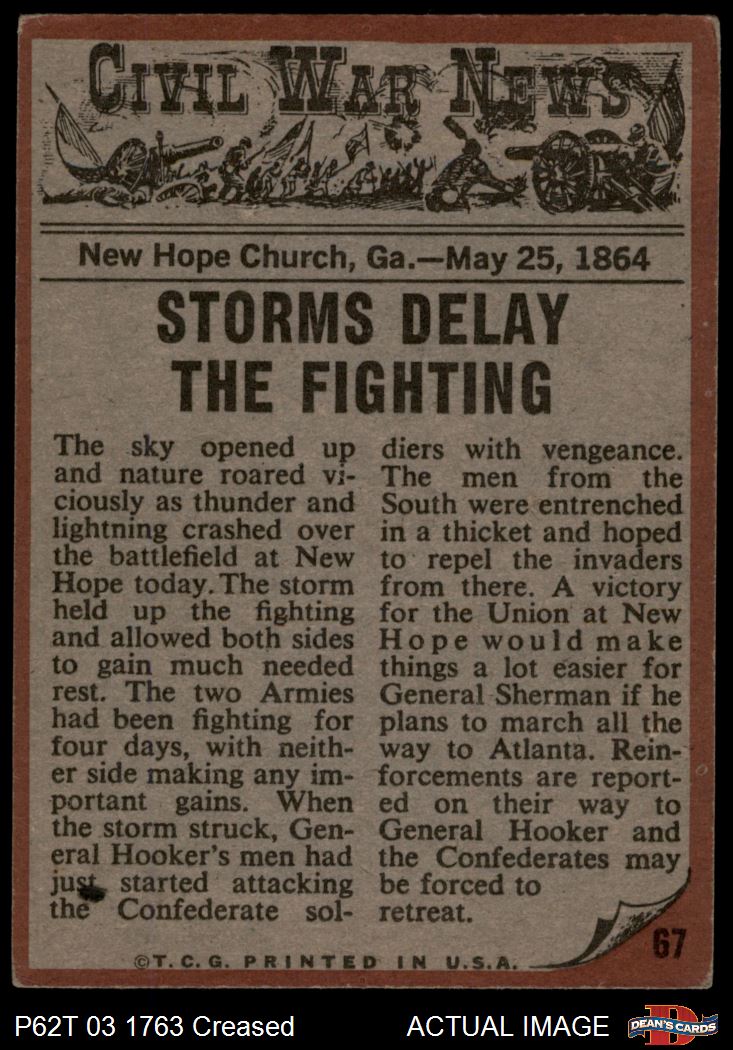 CIVIL WAR NEWS

New Hope Church, Ga.—May 25, 1864

STORMS DELAY THE FIGHTING

The sky opened up and nature roared viciously as thunder and lightning crashed over the battlefield at New Hope today. The storm held up the fighting and allowed both sides to gain much needed rest. The two Armies had been fighting for four days, with neither side making any important gains. When the storm struck, General Hooker's men had just started attacking the Confederate soldiers with vengeance. The men from the South were entrenched in a thicket and hoped to repel the invaders from there. A victory for the Union at New Hope would make things a lot easier for General Sherman if he plans to march all the way to Atlanta. Reinforcements are reported on their way to General Hooker and the Confederates may be forced to retreat.

67

©T.C.G. PRINTED IN U.S.A.

P62T 03 1763 Creased

ACTUAL IMAGE

DEAN'S CARDS